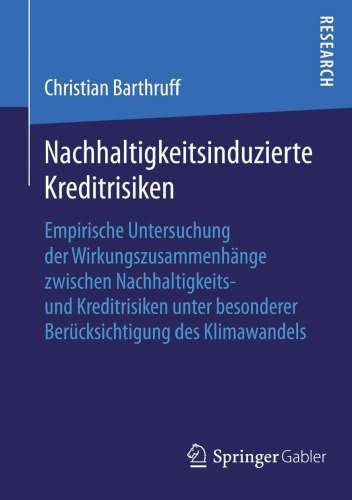 RESEARCH

Christian Barthruff

Nachhaltigkeitsinduzierte Kreditrisiken

Empirische Untersuchung der Wirkungszusammenhänge zwischen Nachhaltigkeits- und Kreditrisiken unter besonderer Berücksichtigung des Klimawandels

Springer Gabler